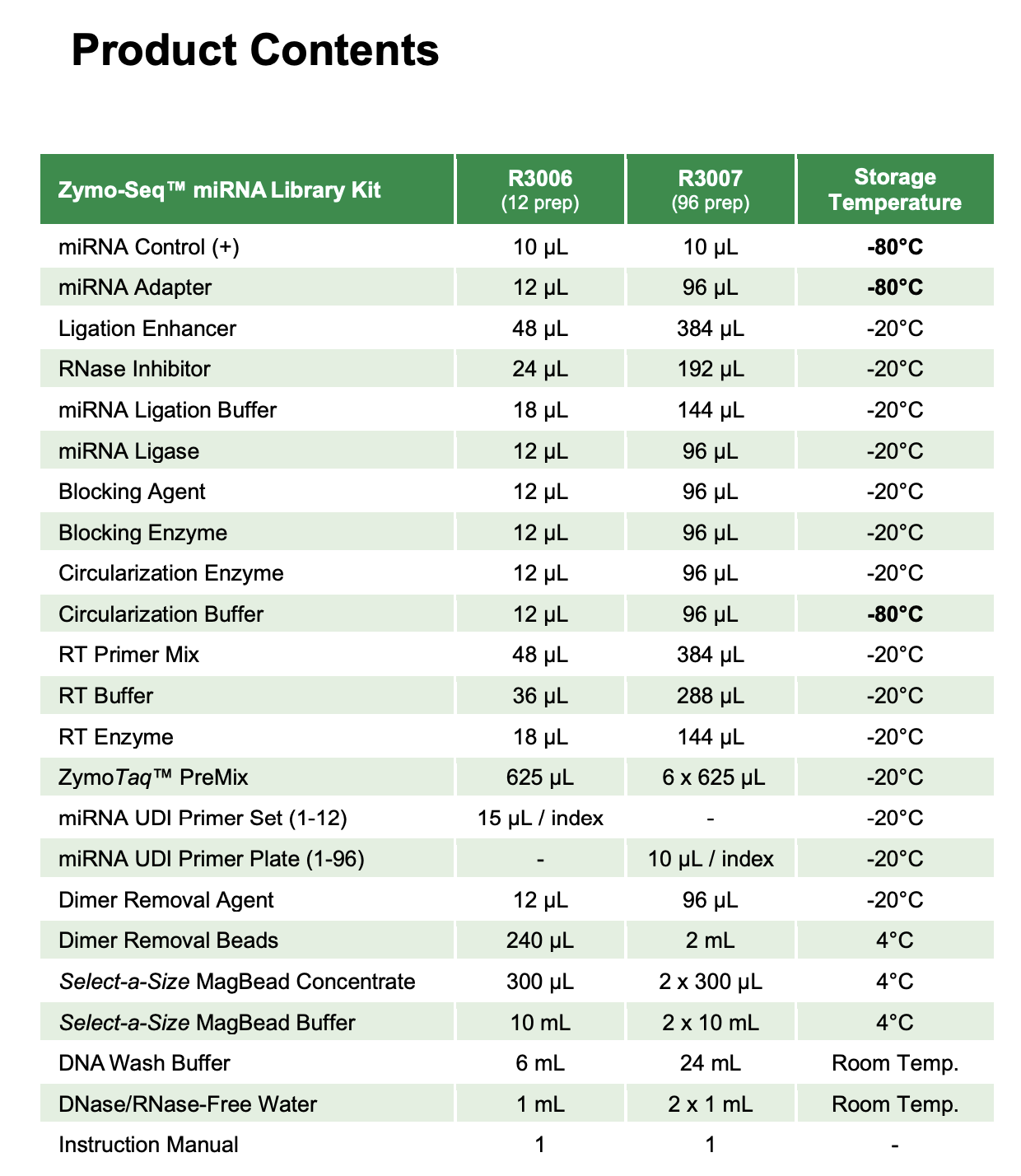 Product Contents

| Zymo-Seq™ miRNA Library Kit | R3006 (12 prep) | R3007 (96 prep) | Storage Temperature |
|---|---|---|---|
| miRNA Control (+) | 10 µL | 10 µL | -80°C |
| miRNA Adapter | 12 µL | 96 µL | -80°C |
| Ligation Enhancer | 48 µL | 384 µL | -20°C |
| RNase Inhibitor | 24 µL | 192 µL | -20°C |
| miRNA Ligation Buffer | 18 µL | 144 µL | -20°C |
| miRNA Ligase | 12 µL | 96 µL | -20°C |
| Blocking Agent | 12 µL | 96 µL | -20°C |
| Blocking Enzyme | 12 µL | 96 µL | -20°C |
| Circularization Enzyme | 12 µL | 96 µL | -20°C |
| Circularization Buffer | 12 µL | 96 µL | -80°C |
| RT Primer Mix | 48 µL | 384 µL | -20°C |
| RT Buffer | 36 µL | 288 µL | -20°C |
| RT Enzyme | 18 µL | 144 µL | -20°C |
| ZymoTaq™ PreMix | 625 µL | 6 x 625 µL | -20°C |
| miRNA UDI Primer Set (1-12) | 15 µL / index | - | -20°C |
| miRNA UDI Primer Plate (1-96) | - | 10 µL / index | -20°C |
| Dimer Removal Agent | 12 µL | 96 µL | -20°C |
| Dimer Removal Beads | 240 µL | 2 mL | 4°C |
| Select-a-Size MagBead Concentrate | 300 µL | 2 x 300 µL | 4°C |
| Select-a-Size MagBead Buffer | 10 mL | 2 x 10 mL | 4°C |
| DNA Wash Buffer | 6 mL | 24 mL | Room Temp. |
| DNase/RNase-Free Water | 1 mL | 2 x 1 mL | Room Temp. |
| Instruction Manual | 1 | 1 | - |